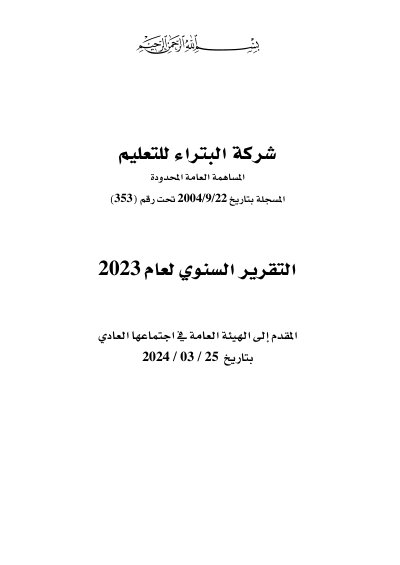 بسم الله الرحمن الرحيم

شركة البتراء للتعليم

المساهمة العامة المحدودة

المسجلة بتاريخ 2004/9/22 تحت رقم (353)

التقرير السنوي لعام 2023

المقدم إلى الهيئة العامة في اجتماعها العادي

بتاريخ 25 / 03 / 2024